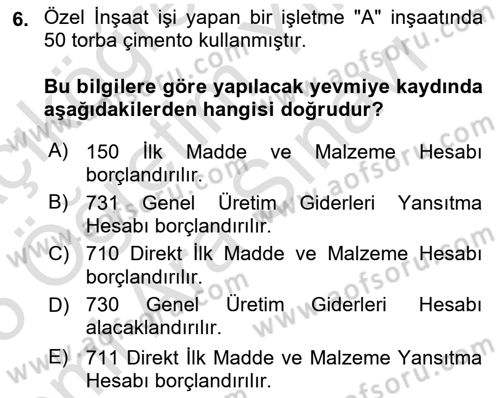 6. Özel İnşaat işi yapan bir işletme "A" inşaatında 50 torba çimento kullanmıştır.

Bu bilgilere göre yapılacak yevmiye kaydında aşağıdakilerden hangisi doğrudur?

A) 150 İlk Madde ve Malzeme Hesabı borçlandırılır.

B) 731 Genel Üretim Giderleri Yansıtma Hesabı borçlandırılır.

C) 710 Direkt İlk Madde ve Malzeme Hesabı borçlandırılır.

D) 730 Genel Üretim Giderleri Hesabı alacaklandırılır.

E) 711 Direkt İlk Madde ve Malzeme Yansıtma Hesabı borçlandırılır.

www.aofsoru.com